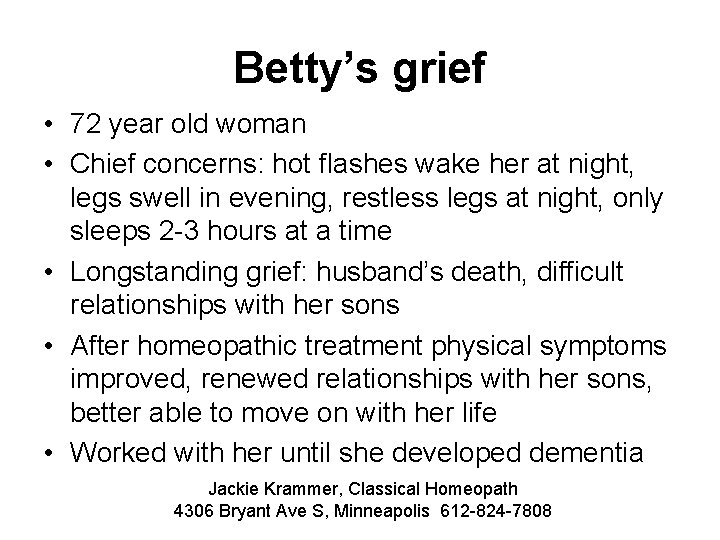 Betty’s grief

• 72 year old woman
• Chief concerns: hot flashes wake her at night, legs swell in evening, restless legs at night, only sleeps 2-3 hours at a time
• Longstanding grief: husband’s death, difficult relationships with her sons
• After homeopathic treatment physical symptoms improved, renewed relationships with her sons, better able to move on with her life
• Worked with her until she developed dementia

Jackie Krammer, Classical Homeopath
4306 Bryant Ave S, Minneapolis 612-824-7808